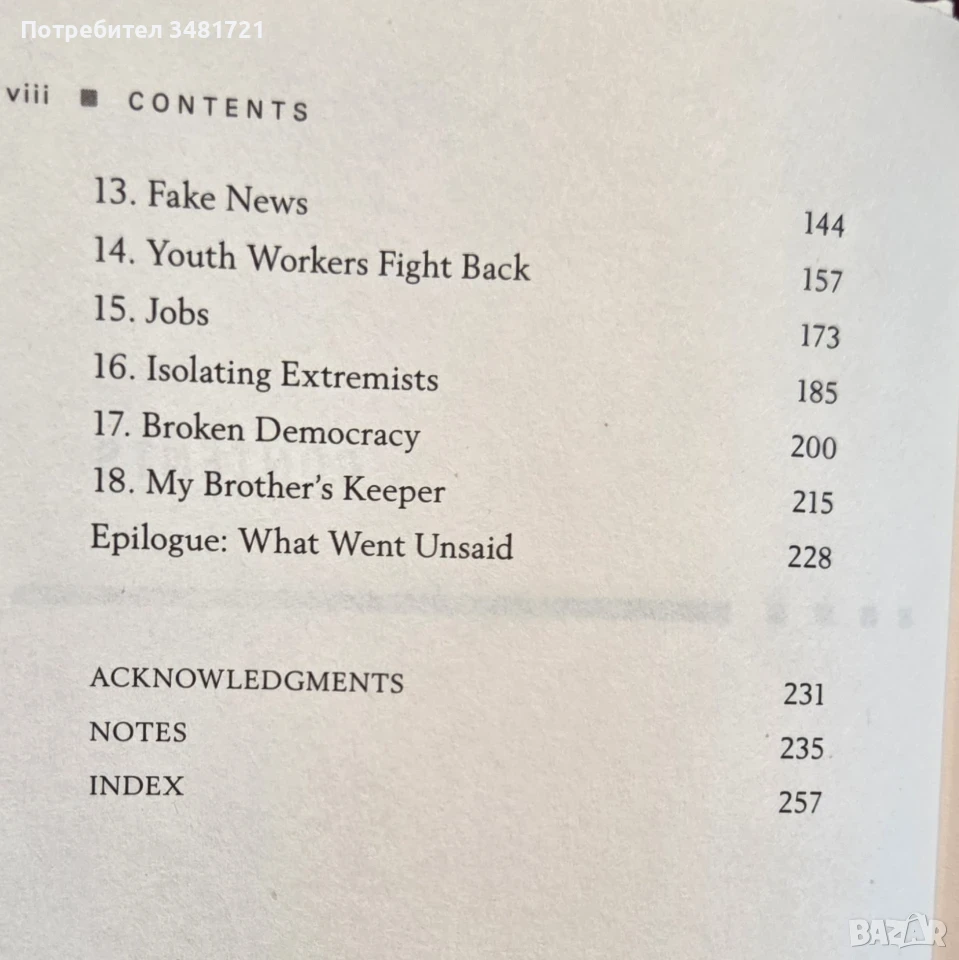 viii ■ CONTENTS

13. Fake News 144
14. Youth Workers Fight Back 157
15. Jobs 173
16. Isolating Extremists 185
17. Broken Democracy 200
18. My Brother's Keeper 215
Epilogue: What Went Unsaid 228

ACKNOWLEDGMENTS 231
NOTES 235
INDEX 257

Потребител 3481721
BAZAR